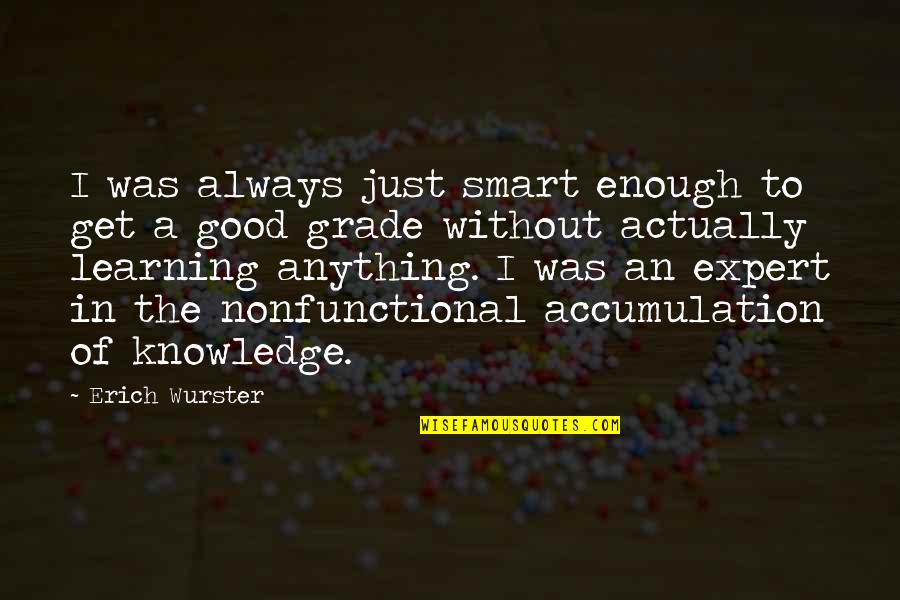 I was always just smart enough to get a good grade without actually learning anything. I was an expert in the nonfunctional accumulation of knowledge.

- Erich Wurster

WISEFAMOUSQUOTES.COM